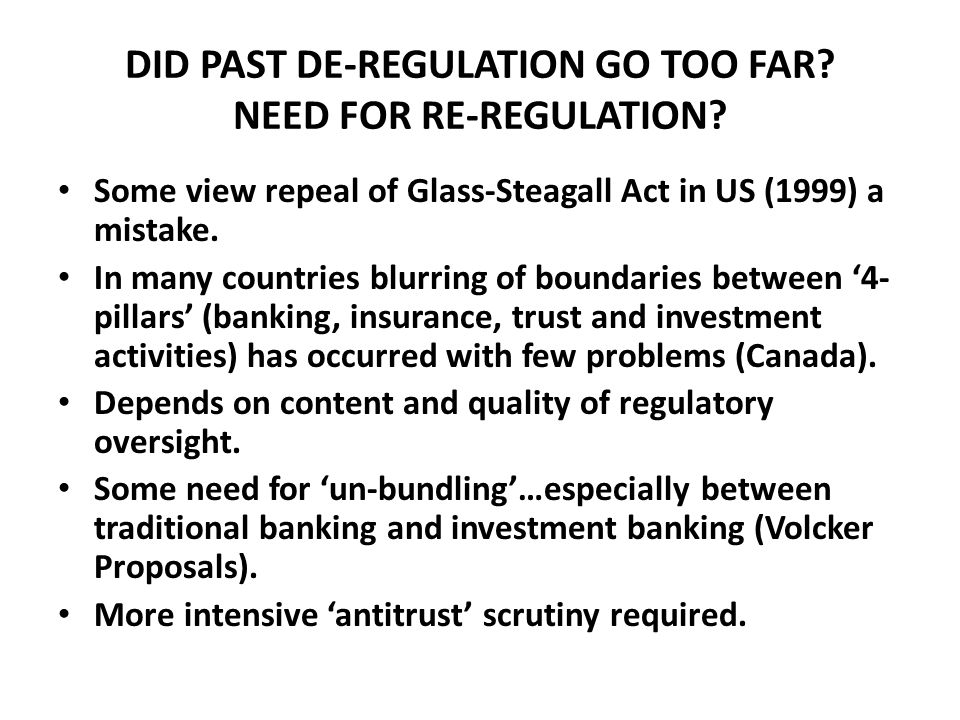 DID PAST DE-REGULATION GO TOO FAR?
NEED FOR RE-REGULATION?

• Some view repeal of Glass-Steagall Act in US (1999) a mistake.
• In many countries blurring of boundaries between ‘4-pillars’ (banking, insurance, trust and investment activities) has occurred with few problems (Canada).
• Depends on content and quality of regulatory oversight.
• Some need for ‘un-bundling’…especially between traditional banking and investment banking (Volcker Proposals).
• More intensive ‘antitrust’ scrutiny required.